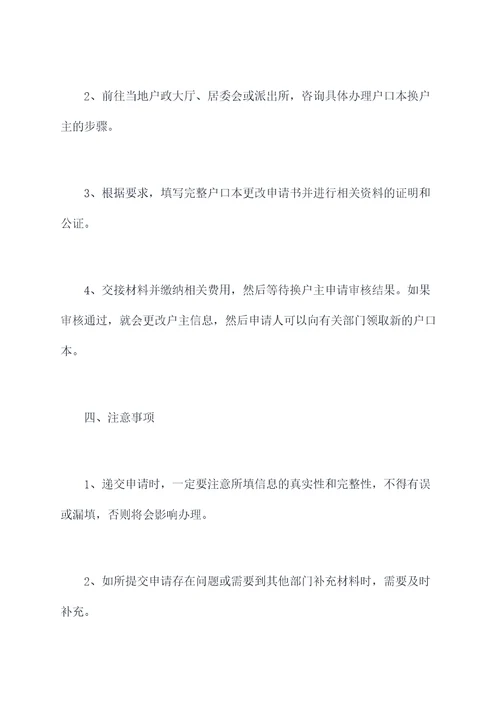 2、前往当地户政大厅、居委会或派出所，咨询具体办理户口本换户主的步骤。

3、根据要求，填写完整户口本更改申请书并进行相关资料的证明和公证。

4、交接材料并缴纳相关费用，然后等待换户主申请审核结果。如果审核通过，就会更改户主信息，然后申请人可以向有关部门领取新的户口本。

四、注意事项

1、递交申请时，一定要注意所填信息的真实性和完整性，不得有误或漏填，否则将会影响办理。

2、如所提交申请存在问题或需要到其他部门补充材料时，需要及时补充。